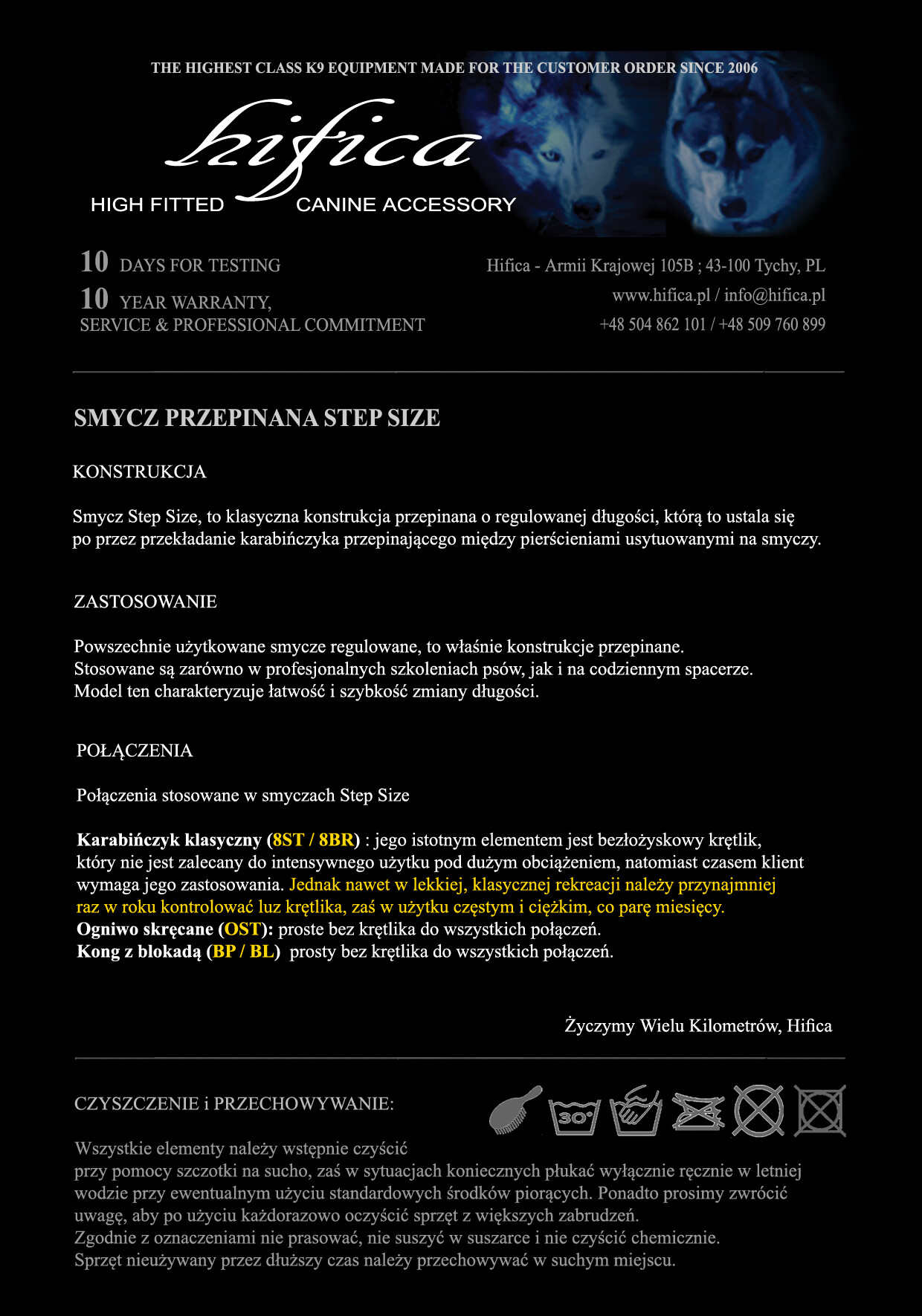 THE HIGHEST CLASS K9 EQUIPMENT MADE FOR THE CUSTOMER ORDER SINCE 2006

hifica

HIGH FITTED CANINE ACCESSORY

10 DAYS FOR TESTING
10 YEAR WARRANTY, SERVICE & PROFESSIONAL COMMITMENT

Hifica - Armii Krajowej 105B ; 43-100 Tychy, PL
www.hifica.pl / info@hifica.pl
+48 504 862 101 / +48 509 760 899

SMYCZ PRZEPINANA STEP SIZE

KONSTRUKCJA

Smycz Step Size, to klasyczna konstrukcja przepinana o regulowanej długości, którą to ustala się po przez przekładanie karabińczyka przepinającego między pierścieniami usytuowanymi na smyczy.

ZASTOSOWANIE

Powszechnie użytkowane smycze regulowane, to właśnie konstrukcje przepinane.
Stosowane są zarówno w profesjonalnych szkoleniach psów, jak i na codziennym spacerze.
Model ten charakteryzuje łatwość i szybkość zmiany długości.

POŁĄCZENIA

Połączenia stosowane w smyczach Step Size

Karabińczyk klasyczny (8ST / 8BR) : jego istotnym elementem jest bezłożyskowy krętlik, który nie jest zalecany do intensywnego użytku pod dużym obciążeniem, natomiast czasem klient wymaga jego zastosowania. Jednak nawet w lekkiej, klasycznej rekreacji należy przynajmniej raz w roku kontrolować luz krętlika, zaś w użytku częstym i ciężkim, co parę miesięcy.
Ogniwo skręcane (OST): proste bez krętlika do wszystkich połączeń.
Kong z blokadą (BP / BL) prosty bez krętlika do wszystkich połączeń.

Życzymy Wielu Kilometrów, Hifica

CZYSZCZENIE i PRZECHOWYWANIE:

30°

Wszystkie elementy należy wstępnie czyścić
przy pomocy szczotki na sucho, zaś w sytuacjach koniecznych płukać wyłącznie ręcznie w letniej wodzie przy ewentualnym użyciu standardowych środków piorących. Ponadto prosimy zwrócić uwagę, aby po użyciu każdorazowo oczyścić sprzęt z większych zabrudzeń.
Zgodnie z oznaczeniami nie prasować, nie suszyć w suszarce i nie czyścić chemicznie.
Sprzęt nieużywany przez dłuższy czas należy przechowywać w suchym miejscu.